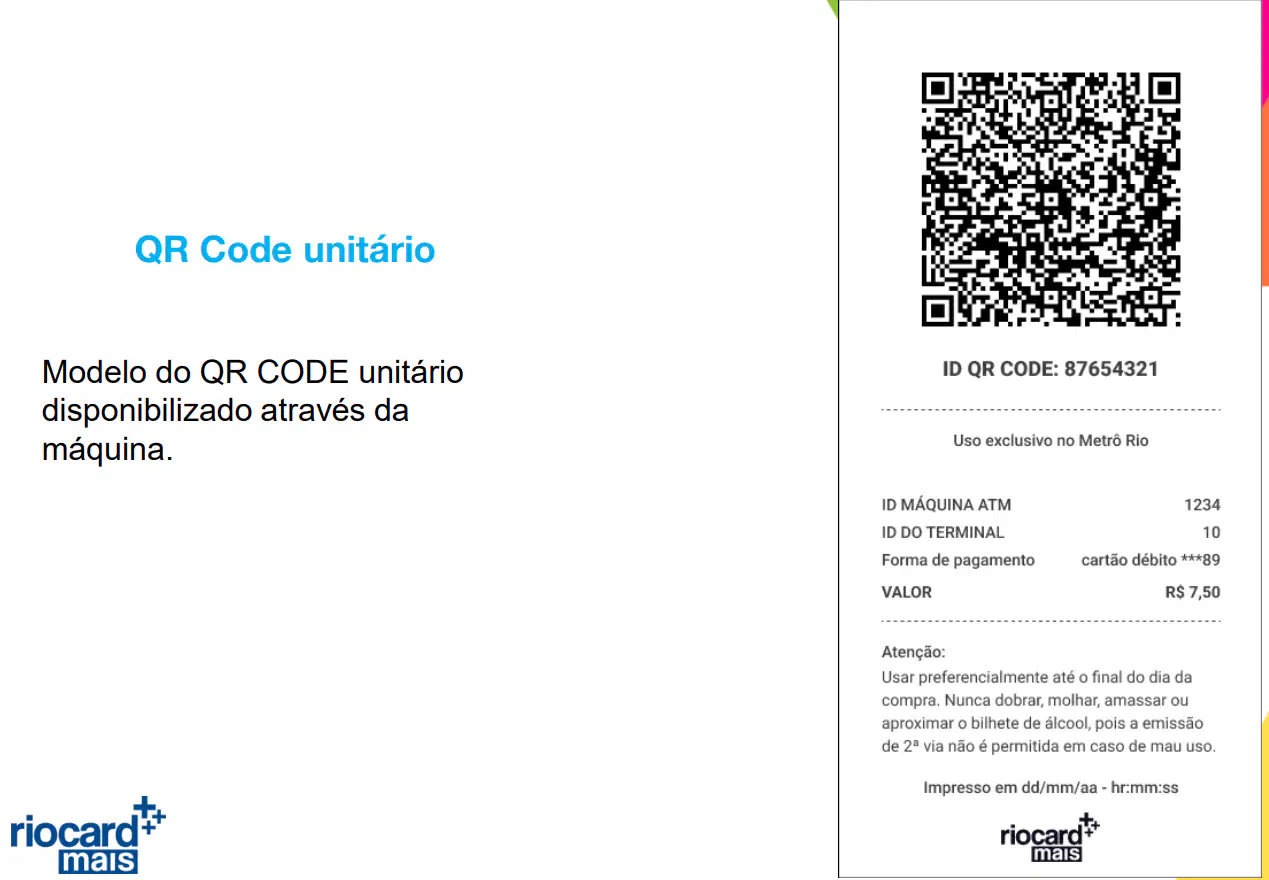 QR Code unitário

Modelo do QR CODE unitário disponibilizado através da máquina.

riocard mais

ID QR CODE: 87654321

Uso exclusivo no Metrô Rio

ID MÁQUINA ATM 1234
ID DO TERMINAL 10
Forma de pagamento cartão débito ***89
VALOR R$ 7,50

Atenção:
Usar preferencialmente até o final do dia da compra. Nunca dobrar, molhar, amassar ou aproximar o bilhete de álcool, pois a emissão de 2ª via não é permitida em caso de mau uso.

Impresso em dd/mm/aa - hr:mm:ss

riocard mais